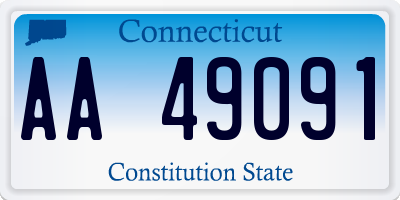 Connecticut

AA 49091

Constitution State